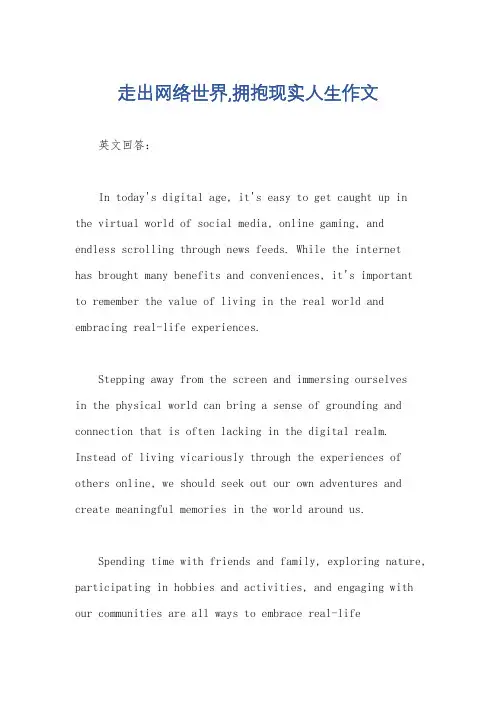 走出网络世界,拥抱现实人生作文

英文回答:

In today's digital age, it's easy to get caught up in the virtual world of social media, online gaming, and endless scrolling through news feeds. While the internet has brought many benefits and conveniences, it's important to remember the value of living in the real world and embracing real-life experiences.

Stepping away from the screen and immersing ourselves in the physical world can bring a sense of grounding and connection that is often lacking in the digital realm. Instead of living vicariously through the experiences of others online, we should seek out our own adventures and create meaningful memories in the world around us.

Spending time with friends and family, exploring nature, participating in hobbies and activities, and engaging with our communities are all ways to embrace real-life